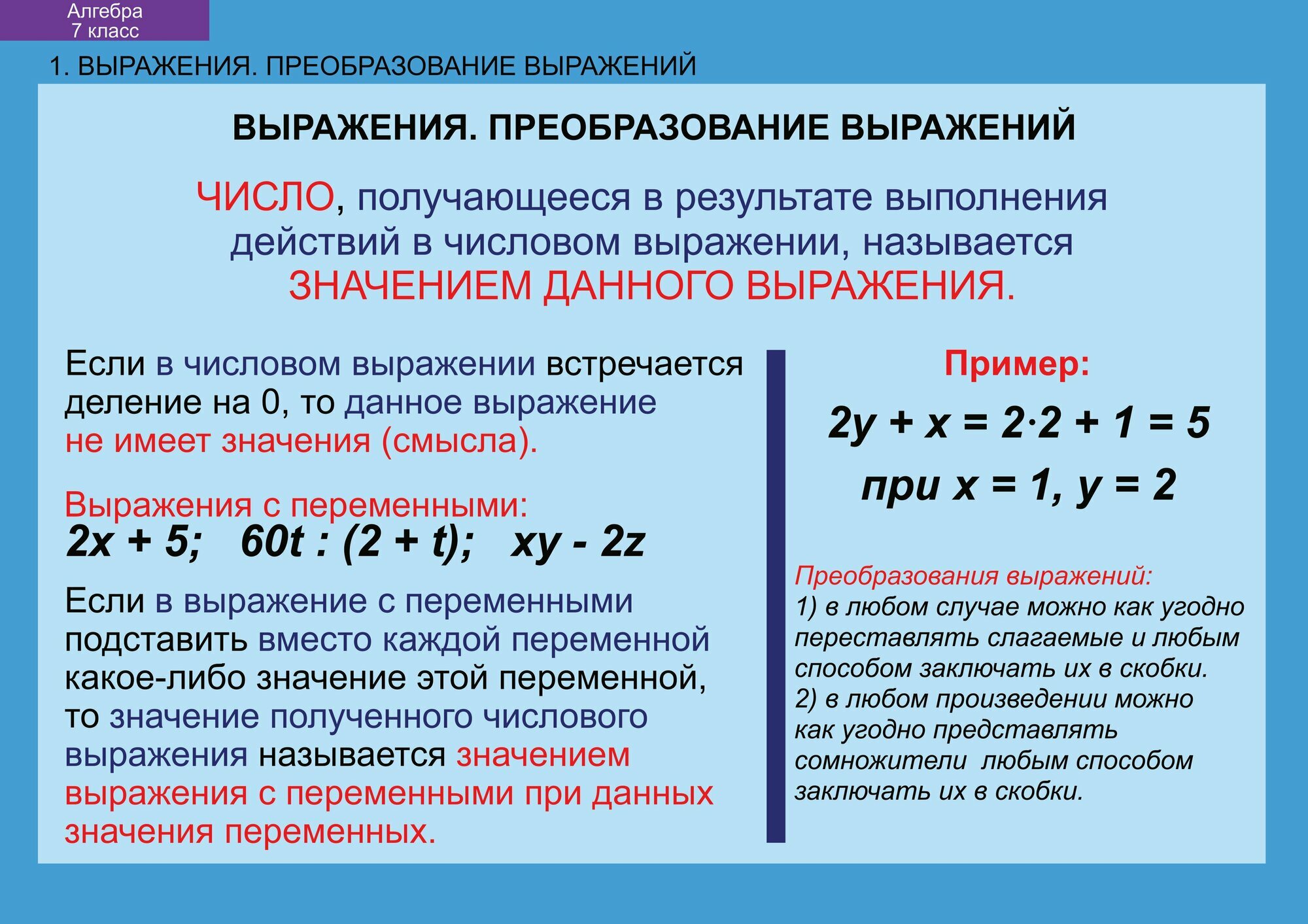 Алгебра
7 класс

1. ВЫРАЖЕНИЯ. ПРЕОБРАЗОВАНИЕ ВЫРАЖЕНИЙ

ВЫРАЖЕНИЯ. ПРЕОБРАЗОВАНИЕ ВЫРАЖЕНИЙ

ЧИСЛО, получающееся в результате выполнения действий в числовом выражении, называется ЗНАЧЕНИЕМ ДАННОГО ВЫРАЖЕНИЯ.

Если в числовом выражении встречается деление на 0, то данное выражение не имеет значения (смысла).

Выражения с переменными:
$2x + 5$; $60t : (2 + t)$; $xy - 2z$

Если в выражение с переменными подставить вместо каждой переменной какое-либо значение этой переменной, то значение полученного числового выражения называется значением выражения с переменными при данных значения переменных.

Пример:
$2y + x = 2 \cdot 2 + 1 = 5$
при $x = 1$, $y = 2$

Преобразования выражений:
1) в любом случае можно как угодно переставлять слагаемые и любым способом заключать их в скобки.
2) в любом произведении можно как угодно представлять сомножители любым способом заключать их в скобки.